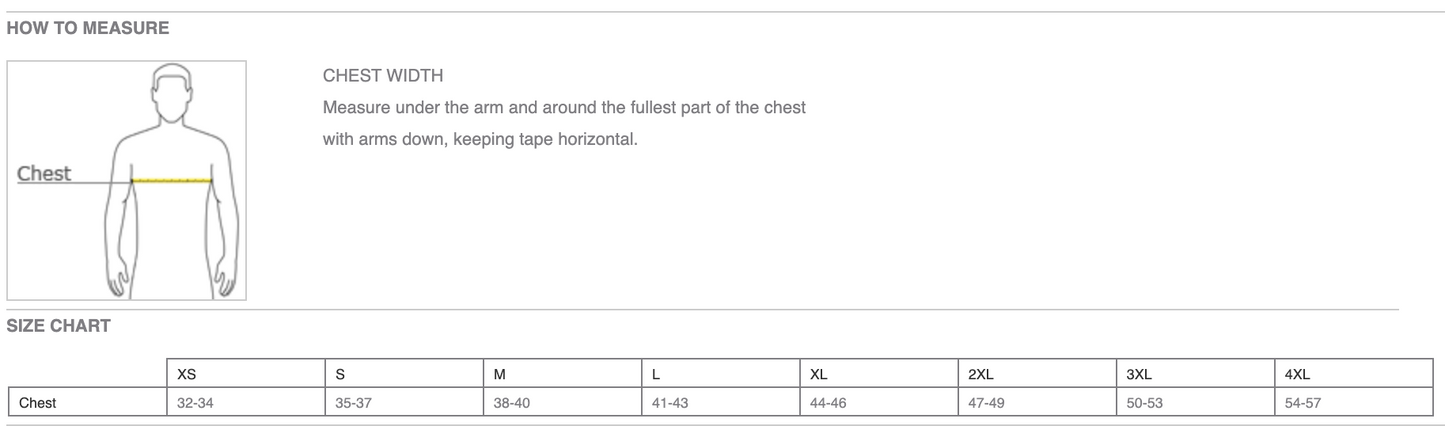 HOW TO MEASURE

Chest

CHEST WIDTH

Measure under the arm and around the fullest part of the chest with arms down, keeping tape horizontal.

SIZE CHART

| | XS | S | M | L | XL | 2XL | 3XL | 4XL |
|---|---|---|---|---|---|---|---|---|
| Chest | 32-34 | 35-37 | 38-40 | 41-43 | 44-46 | 47-49 | 50-53 | 54-57 |